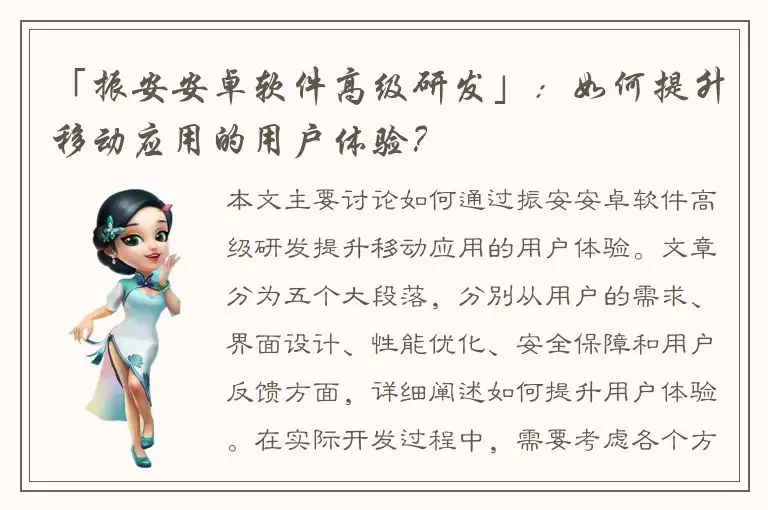 「振安安卓软件高级研发」：如何提升移动应用的用户体验？

本文主要讨论如何通过振安安卓软件高级研发提升移动应用的用户体验。文章分为五个大段落，分别从用户的需求、界面设计、性能优化、安全保障和用户反馈方面，详细阐述如何提升用户体验。在实际开发过程中，需要考虑各个方